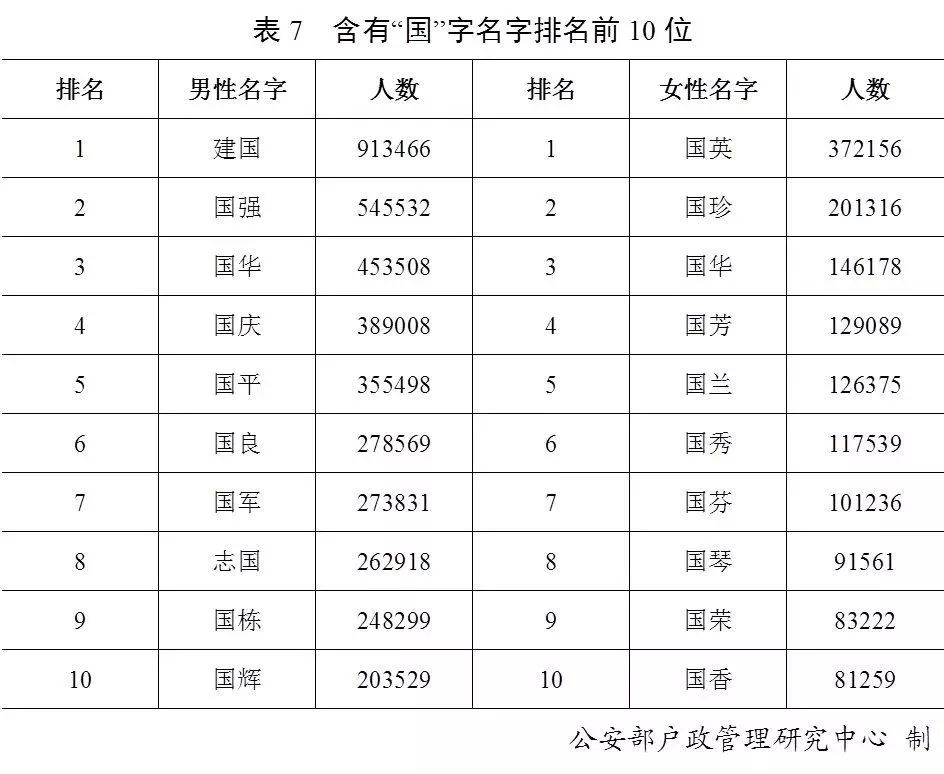 表7 含有“国”字名字排名前10位

| 排名 | 男性名字 | 人数 | 排名 | 女性名字 | 人数 |
|---|---|---|---|---|---|
| 1 | 建国 | 913466 | 1 | 国英 | 372156 |
| 2 | 国强 | 545532 | 2 | 国珍 | 201316 |
| 3 | 国华 | 453508 | 3 | 国华 | 146178 |
| 4 | 国庆 | 389008 | 4 | 国芳 | 129089 |
| 5 | 国平 | 355498 | 5 | 国兰 | 126375 |
| 6 | 国良 | 278569 | 6 | 国秀 | 117539 |
| 7 | 国军 | 273831 | 7 | 国芬 | 101236 |
| 8 | 志国 | 262918 | 8 | 国琴 | 91561 |
| 9 | 国栋 | 248299 | 9 | 国荣 | 83222 |
| 10 | 国辉 | 203529 | 10 | 国香 | 81259 |

公安部户政管理研究中心 制